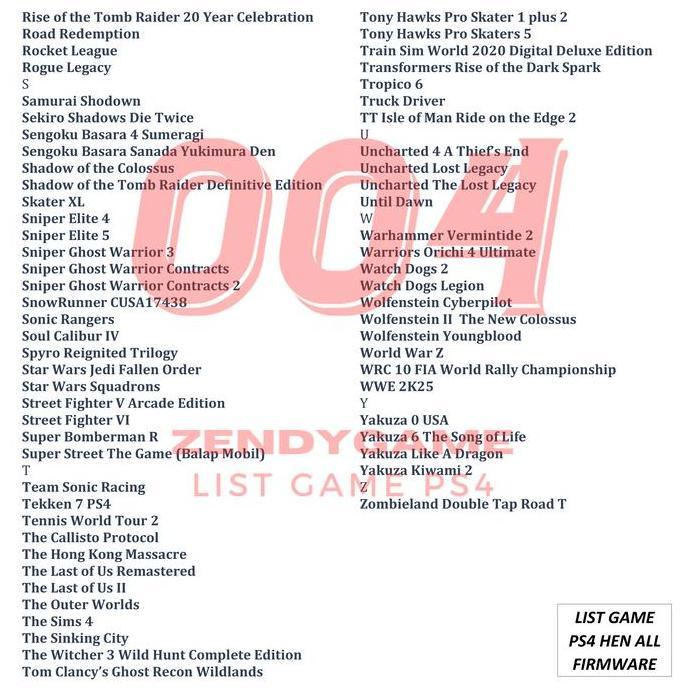 Rise of the Tomb Raider 20 Year Celebration
Road Redemption
Rocket League
Rogue Legacy
S
Samurai Shodown
Sekiro Shadows Die Twice
Sengoku Basara 4 Sumeragi
Sengoku Basara Sanada Yukimura Den
Shadow of the Colossus
Shadow of the Tomb Raider Definitive Edition
Skater XL
Sniper Elite 4
Sniper Elite 5
Sniper Ghost Warrior 3
Sniper Ghost Warrior Contracts
Sniper Ghost Warrior Contracts 2
SnowRunner CUSA17438
Sonic Rangers
Soul Calibur IV
Spyro Reignited Trilogy
Star Wars Jedi Fallen Order
Star Wars Squadrons
Street Fighter V Arcade Edition
Street Fighter VI
Super Bomberman R
Super Street The Game (Balap Mobil)
T
Team Sonic Racing
Tekken 7 PS4
Tennis World Tour 2
The Callisto Protocol
The Hong Kong Massacre
The Last of Us Remastered
The Last of Us II
The Outer Worlds
The Sims 4
The Sinking City
The Witcher 3 Wild Hunt Complete Edition
Tom Clancy's Ghost Recon Wildlands

Tony Hawks Pro Skater 1 plus 2
Tony Hawks Pro Skaters 5
Train Sim World 2020 Digital Deluxe Edition
Transformers Rise of the Dark Spark
Tropico 6
Truck Driver
TT Isle of Man Ride on the Edge 2
U
Uncharted 4 A Thief's End
Uncharted Lost Legacy
Uncharted The Lost Legacy
Until Dawn
W
Warhammer Vermintide 2
Warriors Orichi 4 Ultimate
Watch Dogs 2
Watch Dogs Legion
Wolfenstein Cyberpilot
Wolfenstein II The New Colossus
Wolfenstein Youngblood
World War Z
WRC 10 FIA World Rally Championship
WWE 2K25
Y
Yakuza 0 USA
Yakuza 6 The Song of Life
Yakuza Like A Dragon
Yakuza Kiwami 2
Z
Zombieland Double Tap Road T

004
ZENDYGAME
LIST GAME PS4

LIST GAME PS4 HEN ALL FIRMWARE